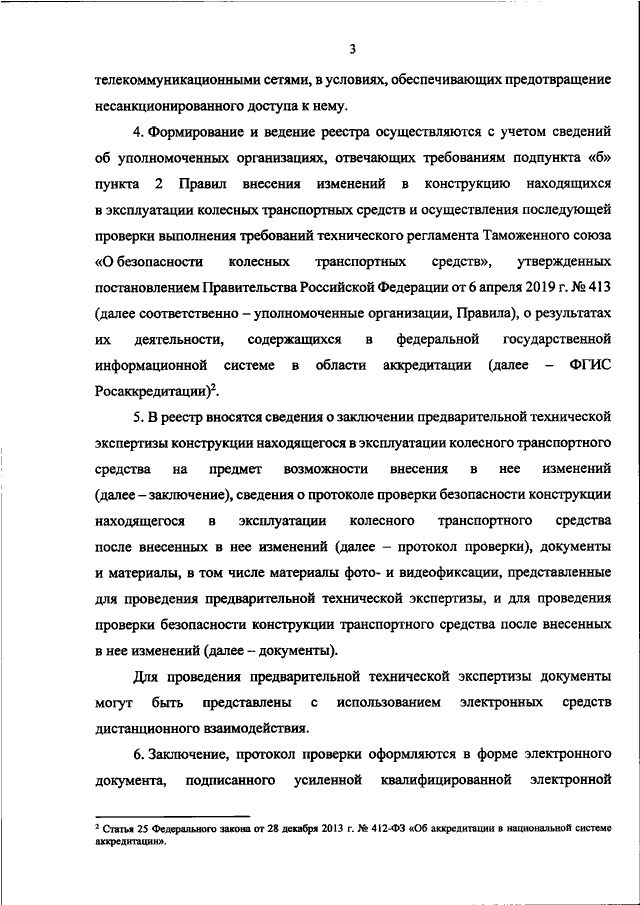 3

телекоммуникационными сетями, в условиях, обеспечивающих предотвращение несанкционированного доступа к нему.

4. Формирование и ведение реестра осуществляются с учетом сведений об уполномоченных организациях, отвечающих требованиям подпункта «б» пункта 2 Правил внесения изменений в конструкцию находящихся в эксплуатации колесных транспортных средств и осуществления последующей проверки выполнения требований технического регламента Таможенного союза «О безопасности колесных транспортных средств», утвержденных постановлением Правительства Российской Федерации от 6 апреля 2019 г. № 413 (далее соответственно – уполномоченные организации, Правила), о результатах их деятельности, содержащихся в федеральной государственной информационной системе в области аккредитации (далее – ФГИС Росаккредитации)$^2$.

5. В реестр вносятся сведения о заключении предварительной технической экспертизы конструкции находящегося в эксплуатации колесного транспортного средства на предмет возможности внесения в нее изменений (далее – заключение), сведения о протоколе проверки безопасности конструкции находящегося в эксплуатации колесного транспортного средства после внесенных в нее изменений (далее – протокол проверки), документы и материалы, в том числе материалы фото- и видеофиксации, представленные для проведения предварительной технической экспертизы, и для проведения проверки безопасности конструкции транспортного средства после внесенных в нее изменений (далее – документы).

Для проведения предварительной технической экспертизы документы могут быть представлены с использованием электронных средств дистанционного взаимодействия.

6. Заключение, протокол проверки оформляются в форме электронного документа, подписанного усиленной квалифицированной электронной

$^2$ Статья 25 Федерального закона от 28 декабря 2013 г. № 412-ФЗ «Об аккредитации в национальной системе аккредитации».